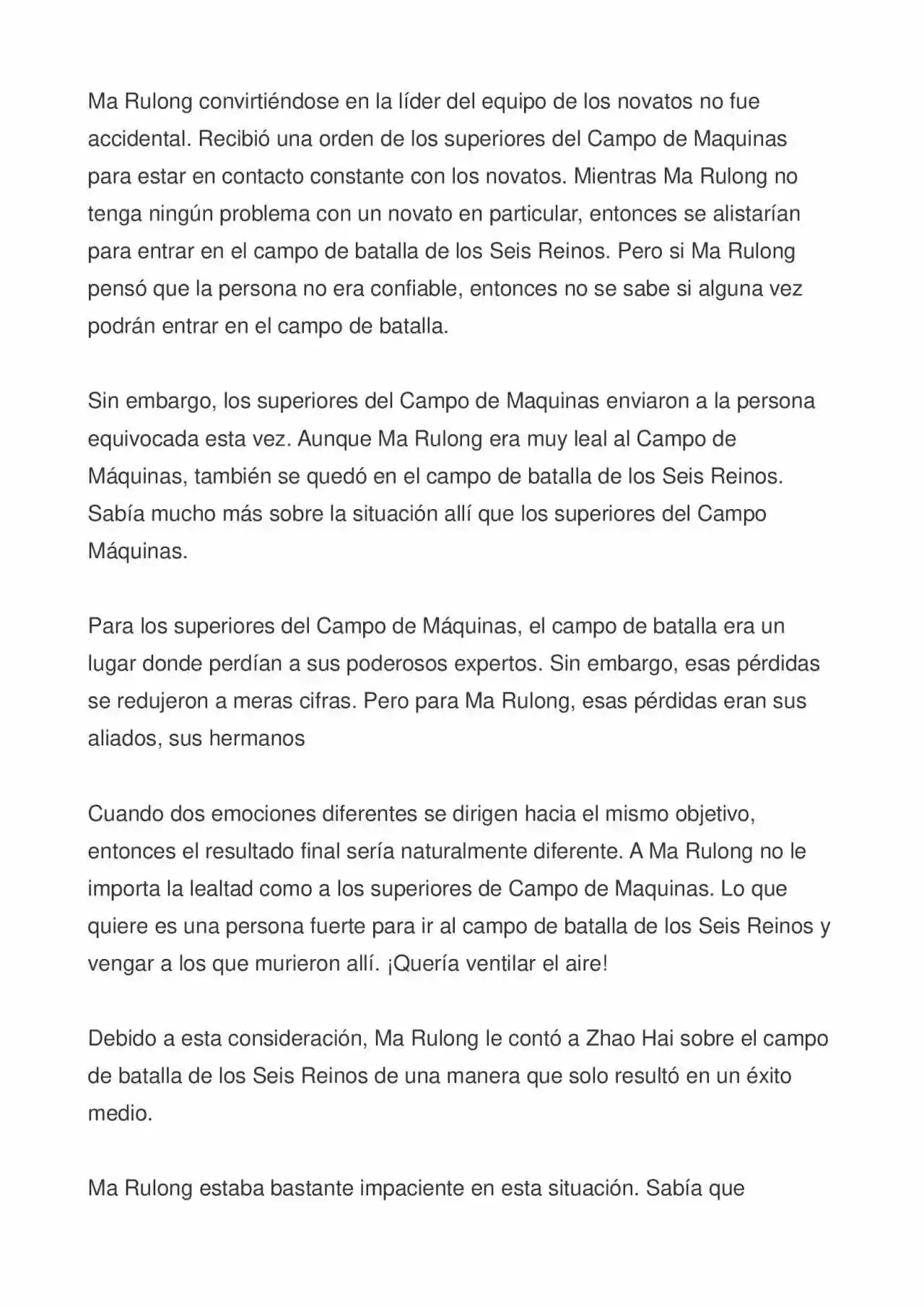 Ma Rulong convirtiéndose en la líder del equipo de los novatos no fue accidental. Recibió una orden de los superiores del Campo de Maquinas para estar en contacto constante con los novatos. Mientras Ma Rulong no tenga ningún problema con un novato en particular, entonces se alistarían para entrar en el campo de batalla de los Seis Reinos. Pero si Ma Rulong pensó que la persona no era confiable, entonces no se sabe si alguna vez podrán entrar en el campo de batalla.

Sin embargo, los superiores del Campo de Maquinas enviaron a la persona equivocada esta vez. Aunque Ma Rulong era muy leal al Campo de Máquinas, también se quedó en el campo de batalla de los Seis Reinos. Sabía mucho más sobre la situación allí que los superiores del Campo Máquinas.

Para los superiores del Campo de Máquinas, el campo de batalla era un lugar donde perdían a sus poderosos expertos. Sin embargo, esas pérdidas se redujeron a meras cifras. Pero para Ma Rulong, esas pérdidas eran sus aliados, sus hermanos

Cuando dos emociones diferentes se dirigen hacia el mismo objetivo, entonces el resultado final sería naturalmente diferente. A Ma Rulong no le importa la lealtad como a los superiores de Campo de Maquinas. Lo que quiere es una persona fuerte para ir al campo de batalla de los Seis Reinos y vengar a los que murieron allí. ¡Quería ventilar el aire!

Debido a esta consideración, Ma Rulong le contó a Zhao Hai sobre el campo de batalla de los Seis Reinos de una manera que solo resultó en un éxito medio.

Ma Rulong estaba bastante impaciente en esta situación. Sabía que